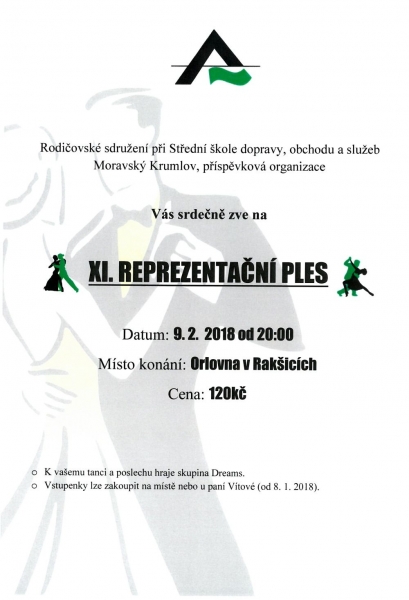 Rodičovské sdružení při Střední škole dopravy, obchodu a služeb Moravský Krumlov, příspěvková organizace

Vás srdečně zve na

XI. REPREZENTAČNÍ PLES

Datum: 9. 2. 2018 od 20:00

Místo konání: Orlovna v Rakšicích

Cena: 120kč

○ K vašemu tanci a poslechu hraje skupina Dreams.
○ Vstupenky lze zakoupit na místě nebo u paní Vítové (od 8. 1. 2018).